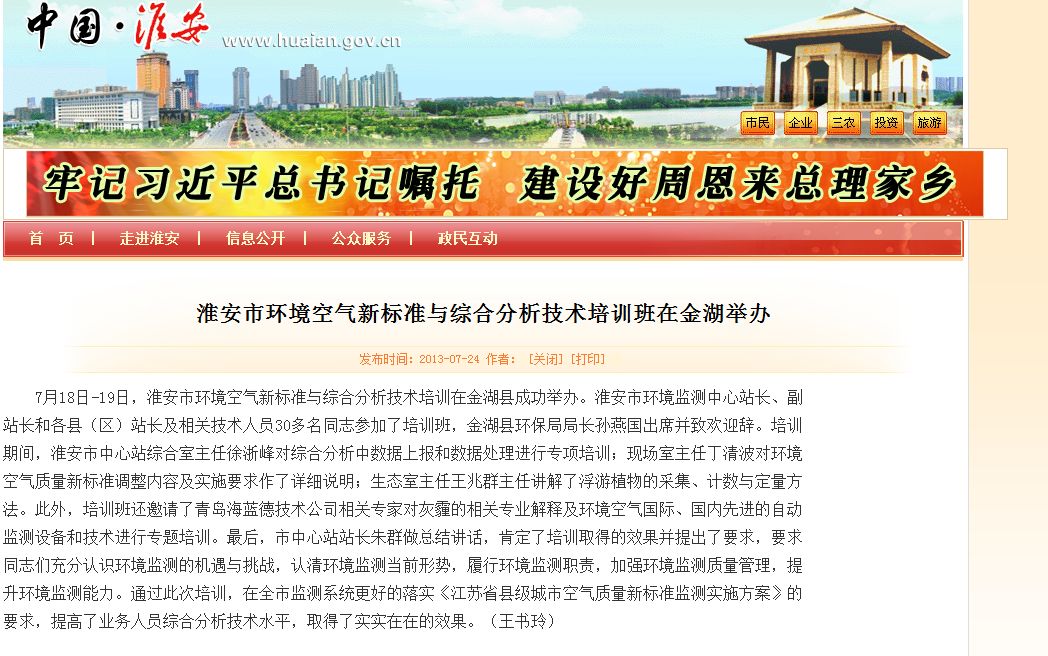 中国·淮安 www.huaian.gov.cn

市民 企业 三农 投资 旅游

牢记习近平总书记嘱托 建设好周恩来总理家乡

首 页 | 走进淮安 | 信息公开 | 公众服务 | 政民互动

淮安市环境空气新标准与综合分析技术培训班在金湖举办

发布时间：2013-07-24 作者： [关闭] [打印]

7月18日-19日，淮安市环境空气新标准与综合分析技术培训在金湖县成功举办。淮安市环境监测中心站长、副站长和各县（区）站长及相关技术人员30多名同志参加了培训班，金湖县环保局局长孙燕国出席并致欢迎辞。培训期间，淮安市中心站综合室主任徐浙峰对综合分析中数据上报和数据处理进行专项培训；现场室主任丁清波对环境空气质量新标准调整内容及实施要求作了详细说明；生态室主任王兆群主任讲解了浮游植物的采集、计数与定量方法。此外，培训班还邀请了青岛海蓝德技术公司相关专家对灰霾的相关专业解释及环境空气国际、国内先进的自动监测设备和技术进行专题培训。最后，市中心站站长朱群做总结讲话，肯定了培训取得的效果并提出了要求，要求同志们充分认识环境监测的机遇与挑战，认清环境监测当前形势，履行环境监测职责，加强环境监测质量管理，提升环境监测能力。通过此次培训，在全市监测系统更好的落实《江苏省县级城市空气质量新标准监测实施方案》的要求，提高了业务人员综合分析技术水平，取得了实实在在的效果。（王书玲）